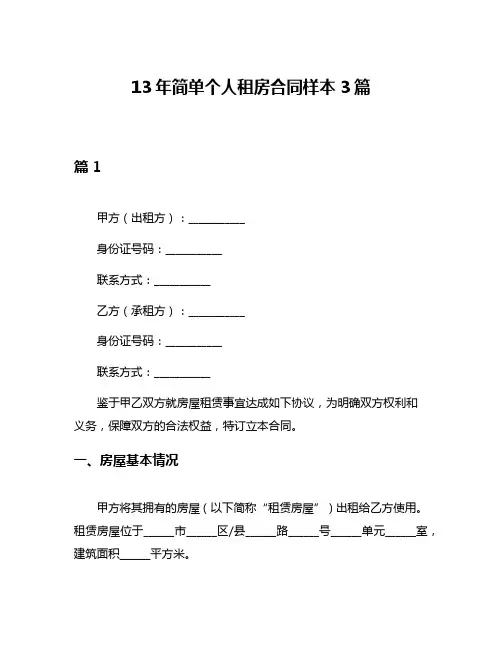 13 年简单个人租房合同样本 3 篇

篇 1

甲方（出租方）：__________

身份证号码：__________

联系方式：__________

乙方（承租方）：__________

身份证号码：__________

联系方式：__________

鉴于甲乙双方就房屋租赁事宜达成如下协议，为明确双方权利和义务，保障双方的合法权益，特订立本合同。

一、房屋基本情况

甲方将其拥有的房屋（以下简称“租赁房屋”）出租给乙方使用。租赁房屋位于_____市_____区/县_____路_____号_____单元_____室，建筑面积_____平方米。